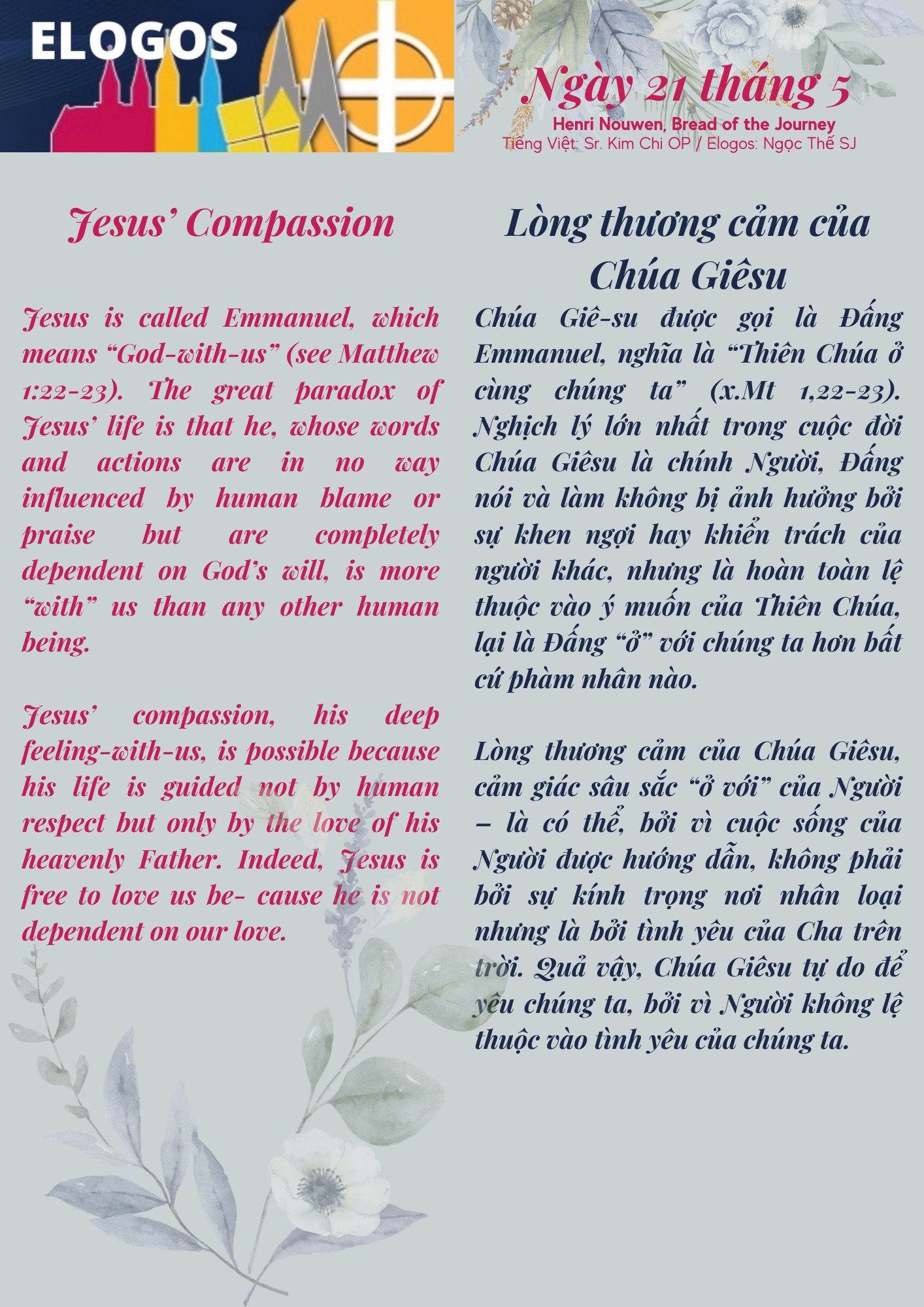 ELOGOS

Ngày 21 tháng 5
Henri Nouwen, Bread of the Journey
Tiếng Việt: Sr. Kim Chi OP / Elogos: Ngọc Thế SJ

Jesus' Compassion

Jesus is called Emmanuel, which means "God-with-us" (see Matthew 1:22-23). The great paradox of Jesus' life is that he, whose words and actions are in no way influenced by human blame or praise but are completely dependent on God's will, is more "with" us than any other human being.

Jesus' compassion, his deep feeling-with-us, is possible because his life is guided not by human respect but only by the love of his heavenly Father. Indeed, Jesus is free to love us be- cause he is not dependent on our love.

Lòng thương cảm của Chúa Giêsu

Chúa Giê-su được gọi là Đấng Emmanuel, nghĩa là "Thiên Chúa ở cùng chúng ta" (x.Mt 1,22-23). Nghịch lý lớn nhất trong cuộc đời Chúa Giêsu là chính Người, Đấng nói và làm không bị ảnh hưởng bởi sự khen ngợi hay khiển trách của người khác, nhưng là hoàn toàn lệ thuộc vào ý muốn của Thiên Chúa, lại là Đấng "ở" với chúng ta hơn bất cứ phàm nhân nào.

Lòng thương cảm của Chúa Giêsu, cảm giác sâu sắc "ở với" của Người – là có thể, bởi vì cuộc sống của Người được hướng dẫn, không phải bởi sự kính trọng nơi nhân loại nhưng là bởi tình yêu của Cha trên trời. Quả vậy, Chúa Giêsu tự do để yêu chúng ta, bởi vì Người không lệ thuộc vào tình yêu của chúng ta.